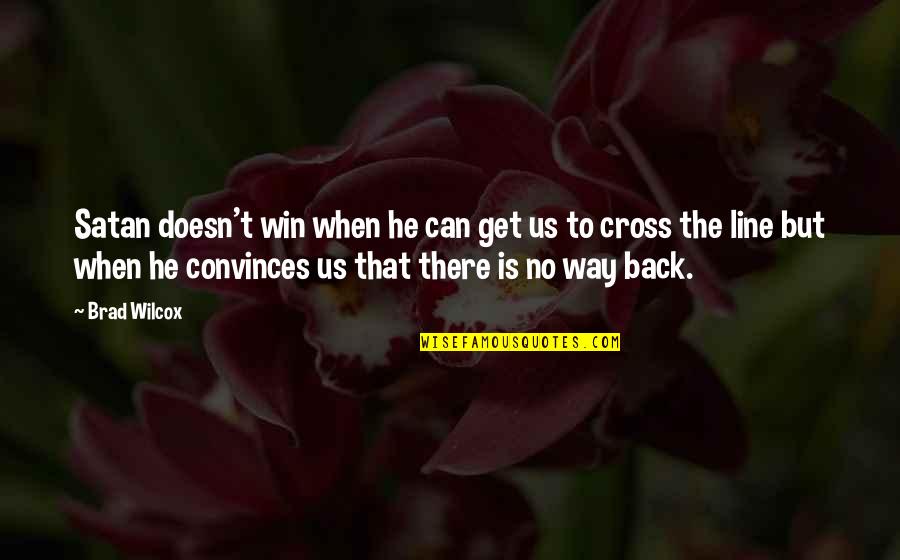 Satan doesn't win when he can get us to cross the line but when he convinces us that there is no way back.

~ Brad Wilcox

WISEFAMOUSQUOTES.COM